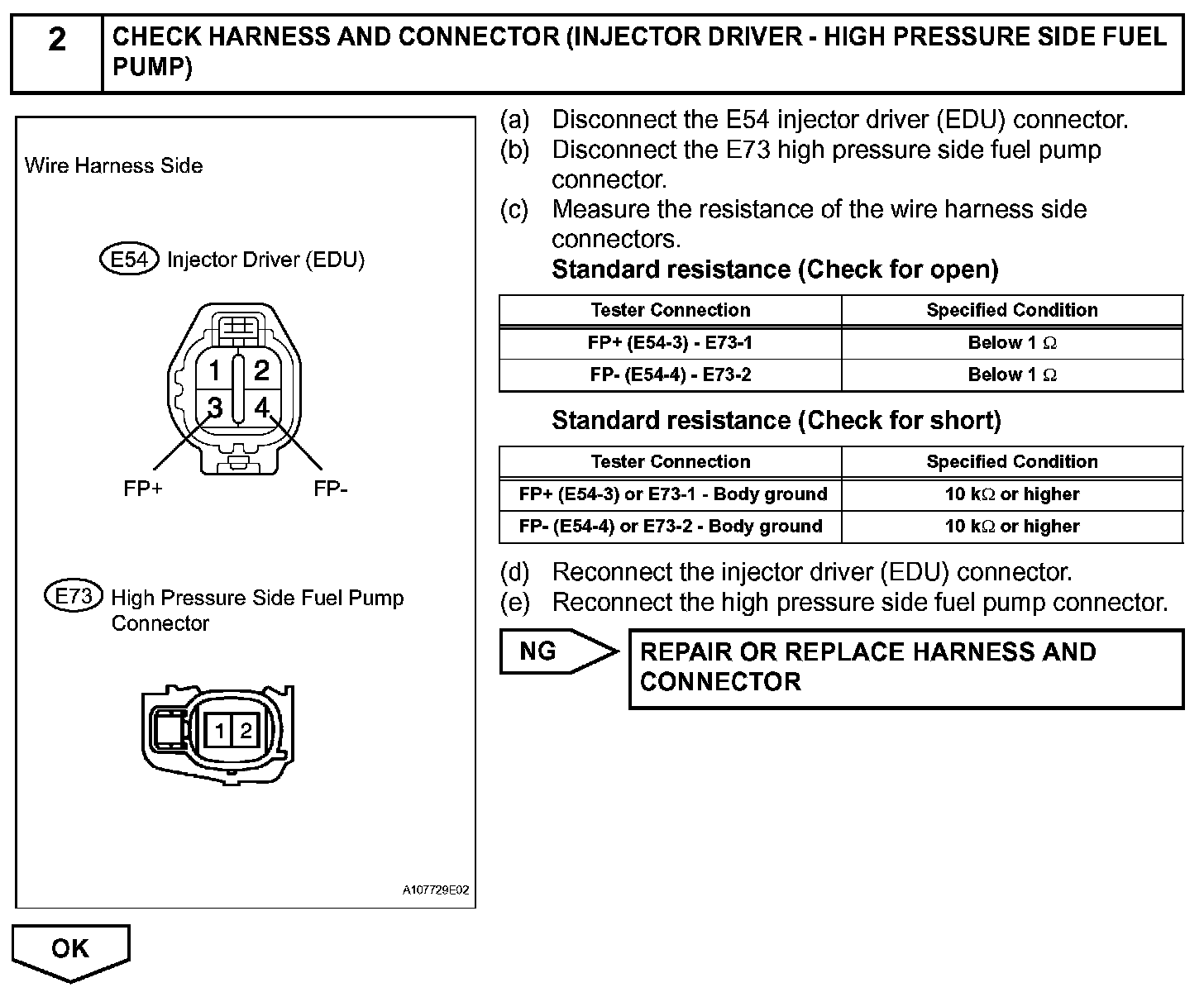 2 CHECK HARNESS AND CONNECTOR (INJECTOR DRIVER - HIGH PRESSURE SIDE FUEL PUMP)

Wire Harness Side

E54 Injector Driver (EDU)

1 2
3 4

FP+ FP-

E73 High Pressure Side Fuel Pump Connector

1 2

A107729E02

(a) Disconnect the E54 injector driver (EDU) connector.
(b) Disconnect the E73 high pressure side fuel pump connector.
(c) Measure the resistance of the wire harness side connectors.
Standard resistance (Check for open)

| Tester Connection | Specified Condition |
|---|---|
| FP+ (E54-3) - E73-1 | Below 1 $\Omega$ |
| FP- (E54-4) - E73-2 | Below 1 $\Omega$ |

Standard resistance (Check for short)

| Tester Connection | Specified Condition |
|---|---|
| FP+ (E54-3) or E73-1 - Body ground | 10 k$\Omega$ or higher |
| FP- (E54-4) or E73-2 - Body ground | 10 k$\Omega$ or higher |

(d) Reconnect the injector driver (EDU) connector.
(e) Reconnect the high pressure side fuel pump connector.

NG

REPAIR OR REPLACE HARNESS AND CONNECTOR

OK